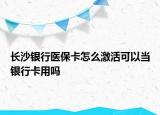 长沙银行医保卡怎么激活可以当银行卡用吗